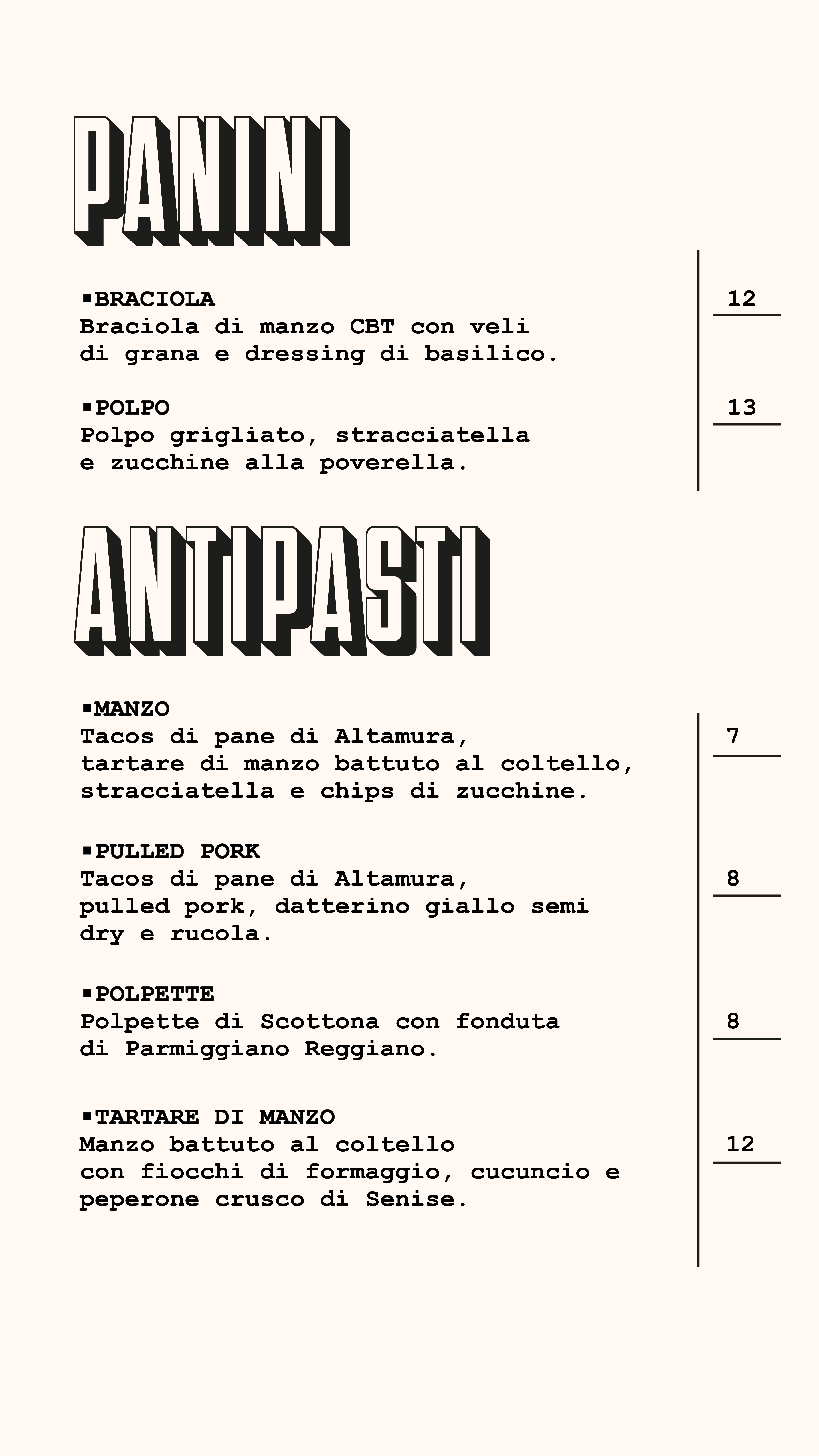 PANINI

▪BRACIOLA
Braciola di manzo CBT con veli di grana e dressing di basilico.

12

▪POLPO
Polpo grigliato, stracciatella e zucchine alla poverella.

13

ANTIPASTI

▪MANZO
Tacos di pane di Altamura, tartare di manzo battuto al coltello, stracciatella e chips di zucchine.

7

▪PULLED PORK
Tacos di pane di Altamura, pulled pork, datterino giallo semi dry e rucola.

8

▪POLPETTE
Polpette di Scottona con fonduta di Parmiggiano Reggiano.

8

▪TARTARE DI MANZO
Manzo battuto al coltello con fiocchi di formaggio, cucuncio e peperone crusco di Senise.

12